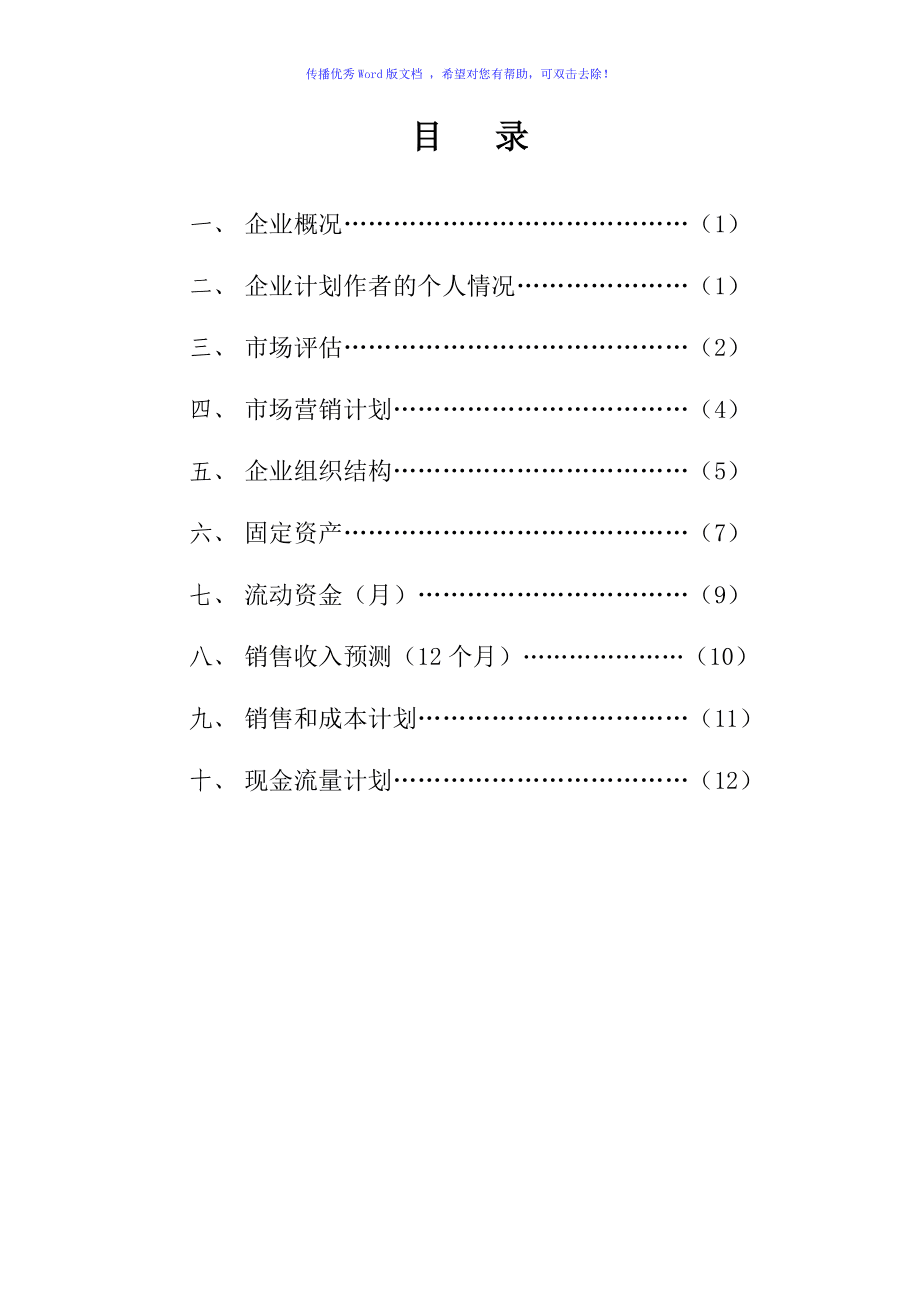 传播优秀Word版文档 ，希望对您有帮助，可双击去除！

目　录

一、 企业概况……………………………………（1）

二、 企业计划作者的个人情况…………………（1）

三、 市场评估……………………………………（2）

四、 市场营销计划………………………………（4）

五、 企业组织结构………………………………（5）

六、 固定资产……………………………………（7）

七、 流动资金（月）……………………………（9）

八、 销售收入预测（12个月）…………………（10）

九、 销售和成本计划……………………………（11）

十、 现金流量计划………………………………（12）